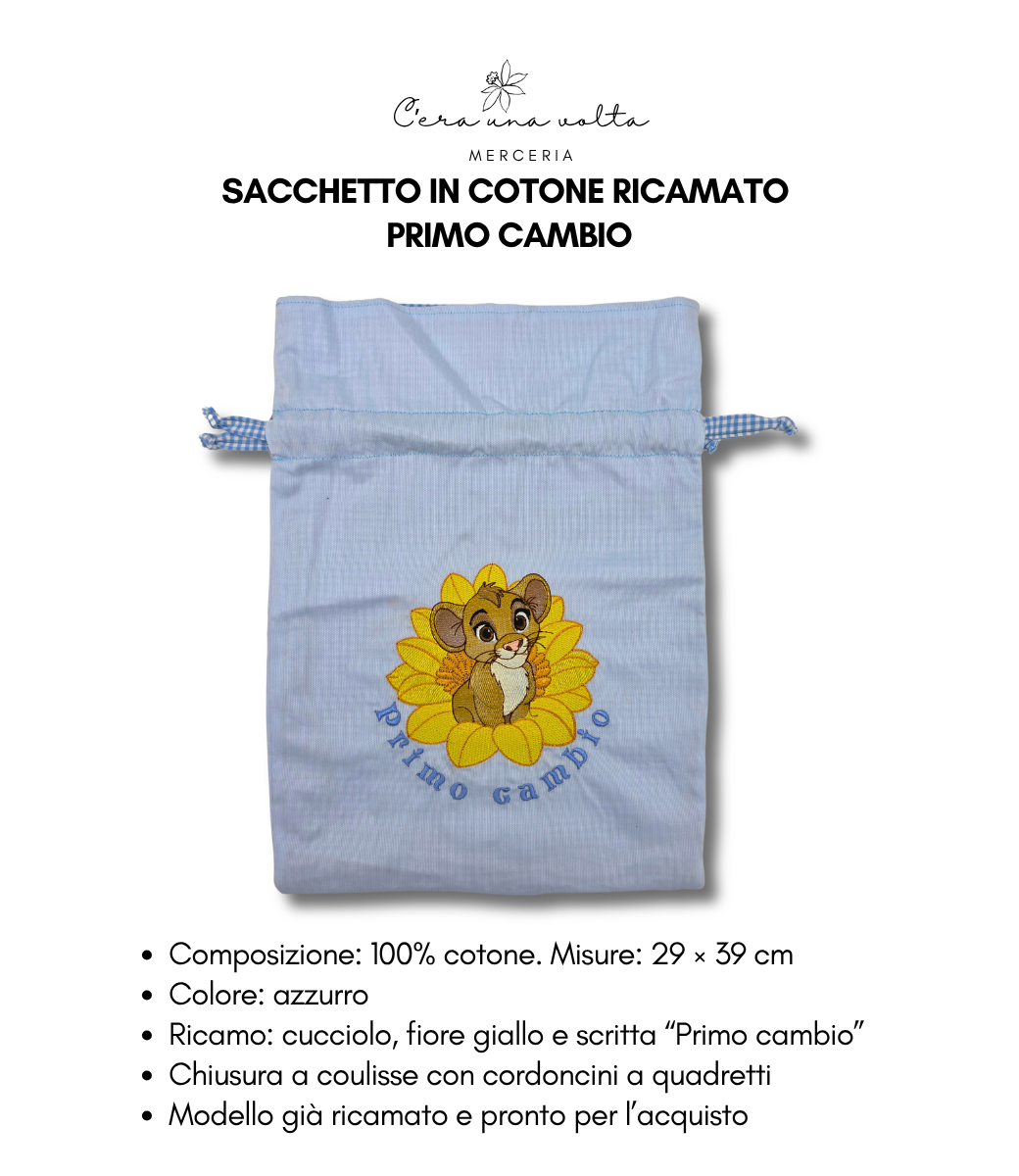 C'era una volta
MERCERIA

SACCHETTO IN COTONE RICAMATO
PRIMO CAMBIO

Primo cambio

• Composizione: 100% cotone. Misure: 29 × 39 cm
• Colore: azzurro
• Ricamo: cucciolo, fiore giallo e scritta "Primo cambio"
• Chiusura a coulisse con cordoncini a quadretti
• Modello già ricamato e pronto per l'acquisto